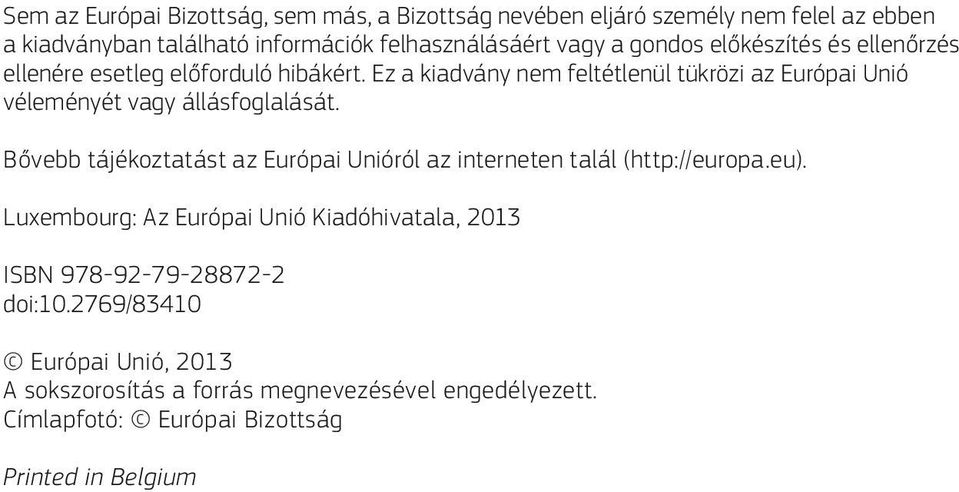 Sem az Európai Bizottság, sem más, a Bizottság nevében eljáró személy nem felel az ebben a kiadványban található információk felhasználásáért vagy a gondos előkészítés és ellenőrzés ellenére esetleg előforduló hibákért. Ez a kiadvány nem feltétlenül tükrözi az Európai Unió véleményét vagy állásfoglalását.

Bővebb tájékoztatást az Európai Unióról az interneten talál (http://europa.eu).

Luxembourg: Az Európai Unió Kiadóhivatala, 2013

ISBN 978-92-79-28872-2
doi:10.2769/83410

© Európai Unió, 2013
A sokszorosítás a forrás megnevezésével engedélyezett.
Címlapfotó: © Európai Bizottság

Printed in Belgium